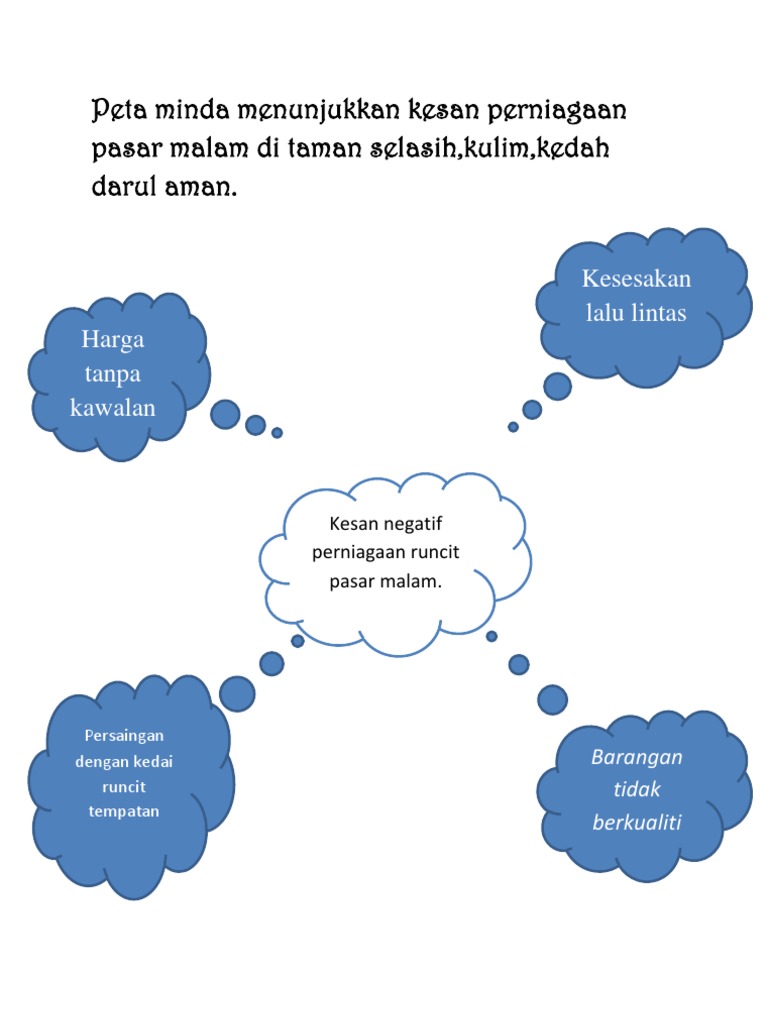 Peta minda menunjukkan kesan perniagaan pasar malam di taman selasih,kulim,kedah darul aman.

Harga tanpa kawalan

Kesesakan lalu lintas

Kesan negatif perniagaan runcit pasar malam.

Persaingan dengan kedai runcit tempatan

Barangan tidak berkualiti